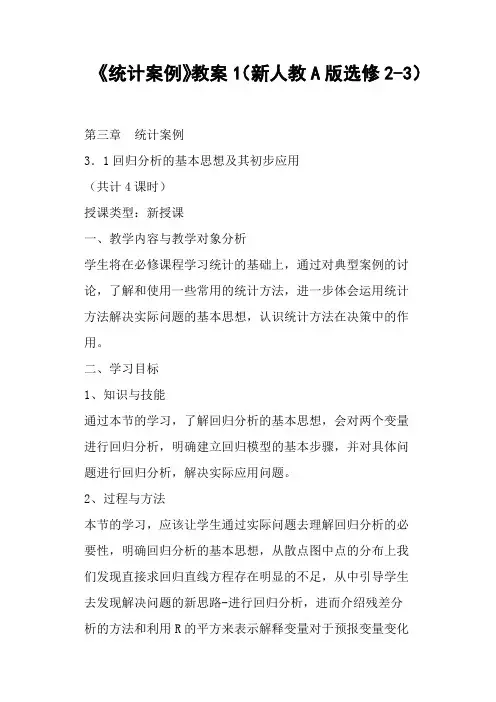 《统计案例》教案 1(新人教 A 版选修 2-3)

第三章　统计案例

3．1 回归分析的基本思想及其初步应用

（共计 4 课时）

授课类型：新授课

一、教学内容与教学对象分析

学生将在必修课程学习统计的基础上，通过对典型案例的讨论，了解和使用一些常用的统计方法，进一步体会运用统计方法解决实际问题的基本思想，认识统计方法在决策中的作用。

二、学习目标

1、知识与技能

通过本节的学习，了解回归分析的基本思想，会对两个变量进行回归分析，明确建立回归模型的基本步骤，并对具体问题进行回归分析，解决实际应用问题。

2、过程与方法

本节的学习，应该让学生通过实际问题去理解回归分析的必要性，明确回归分析的基本思想，从散点图中点的分布上我们发现直接求回归直线方程存在明显的不足，从中引导学生去发现解决问题的新思路-进行回归分析，进而介绍残差分析的方法和利用 R 的平方来表示解释变量对于预报变量变化